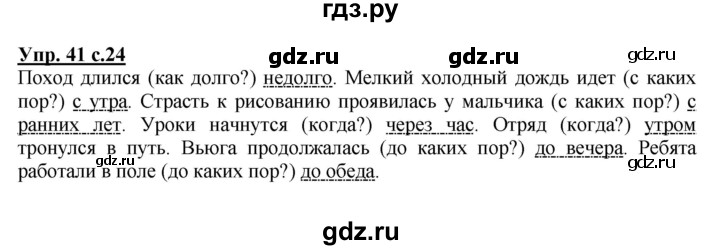 гдз.ру

Упр. 41 с.24 gdz.ru gdz.ru gdz.ru

Поход длился (как долго?) недолго. Мелкий холодный дождь идет (с каких пор?) с утра. Страсть к рисованию проявилась у мальчика (с каких пор?) с ранних лет. Уроки начнутся (когда?) через час. Отряд (когда?) утром тронулся в путь. Вьюга продолжалась (до каких пор?) до вечера. Ребята работали в поле (до каких пор?) до обеда.

gdz.ru

gdz.ru